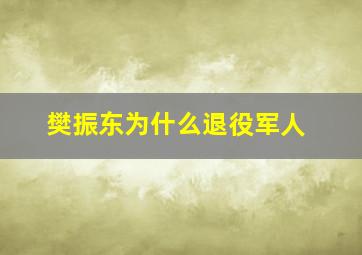 樊振东为什么退役军人